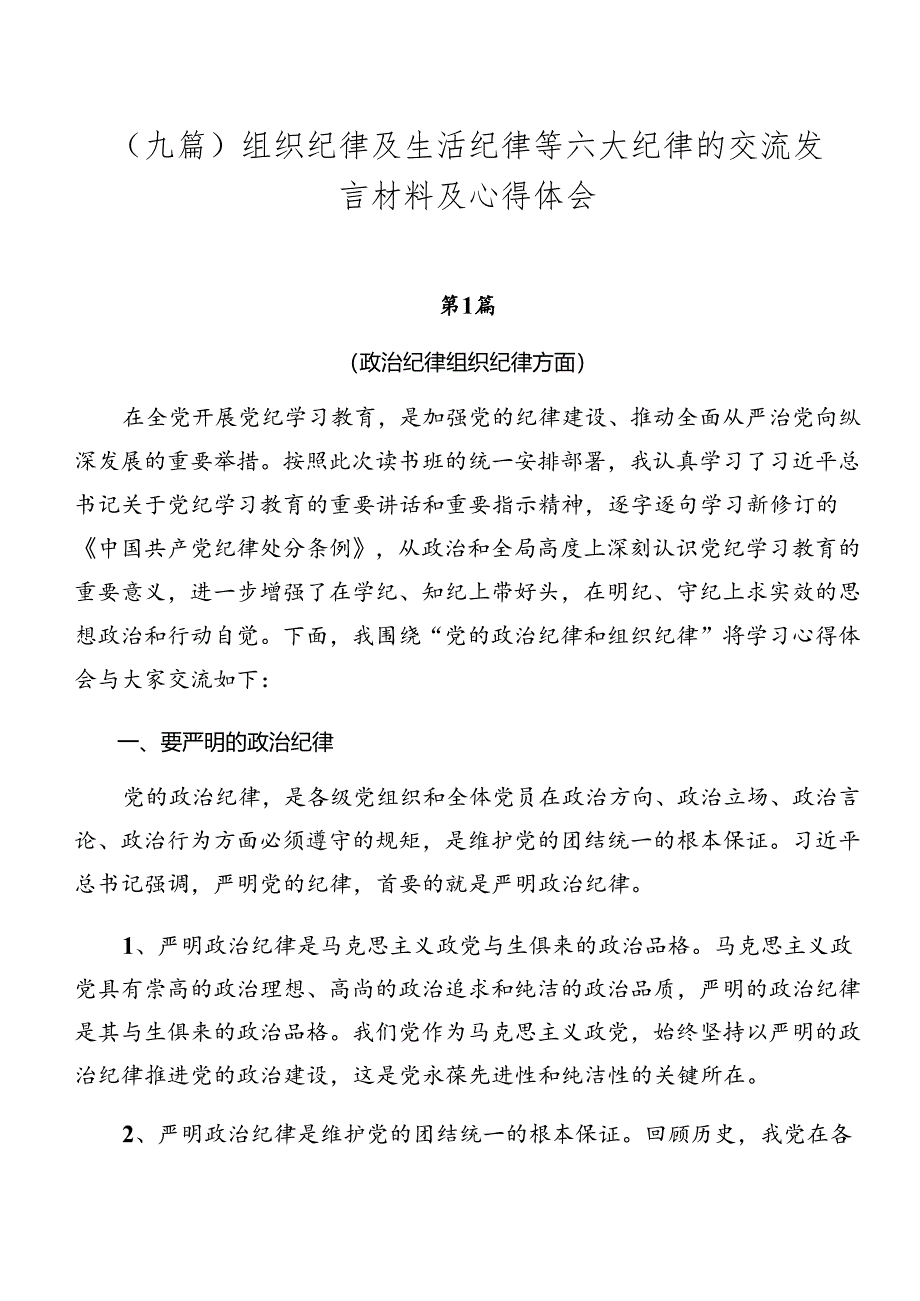 （九篇）组织纪律及生活纪律等六大纪律的交流发言材料及心得体会

第1篇

(政治纪律组织纪律方面)

在全党开展党纪学习教育，是加强党的纪律建设、推动全面从严治党向纵深发展的重要举措。按照此次读书班的统一安排部署，我认真学习了习近平总书记关于党纪学习教育的重要讲话和重要指示精神，逐字逐句学习新修订的《中国共产党纪律处分条例》，从政治和全局高度上深刻认识党纪学习教育的重要意义，进一步增强了在学纪、知纪上带好头，在明纪、守纪上求实效的思想政治和行动自觉。下面，我围绕“党的政治纪律和组织纪律”将学习心得体会与大家交流如下：

一、要严明的政治纪律

党的政治纪律，是各级党组织和全体党员在政治方向、政治立场、政治言论、政治行为方面必须遵守的规矩，是维护党的团结统一的根本保证。习近平总书记强调，严明党的纪律，首要的就是严明政治纪律。

1、严明政治纪律是马克思主义政党与生俱来的政治品格。马克思主义政党具有崇高的政治理想、高尚的政治追求和纯洁的政治品质，严明的政治纪律是其与生俱来的政治品格。我们党作为马克思主义政党，始终坚持以严明的政治纪律推进党的政治建设，这是党永葆先进性和纯洁性的关键所在。

2、严明政治纪律是维护党的团结统一的根本保证。回顾历史，我党在各